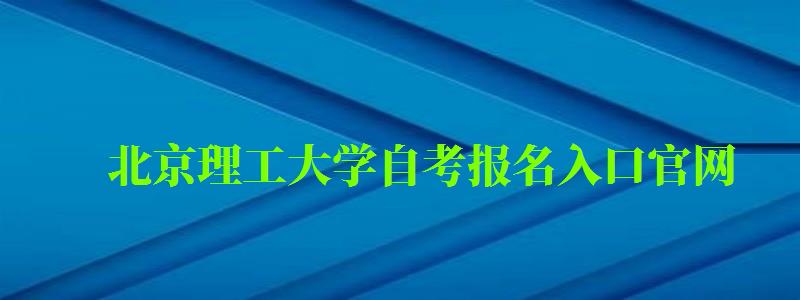 北京理工大学自考报名入口官网